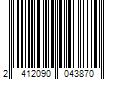 2 412090 043870